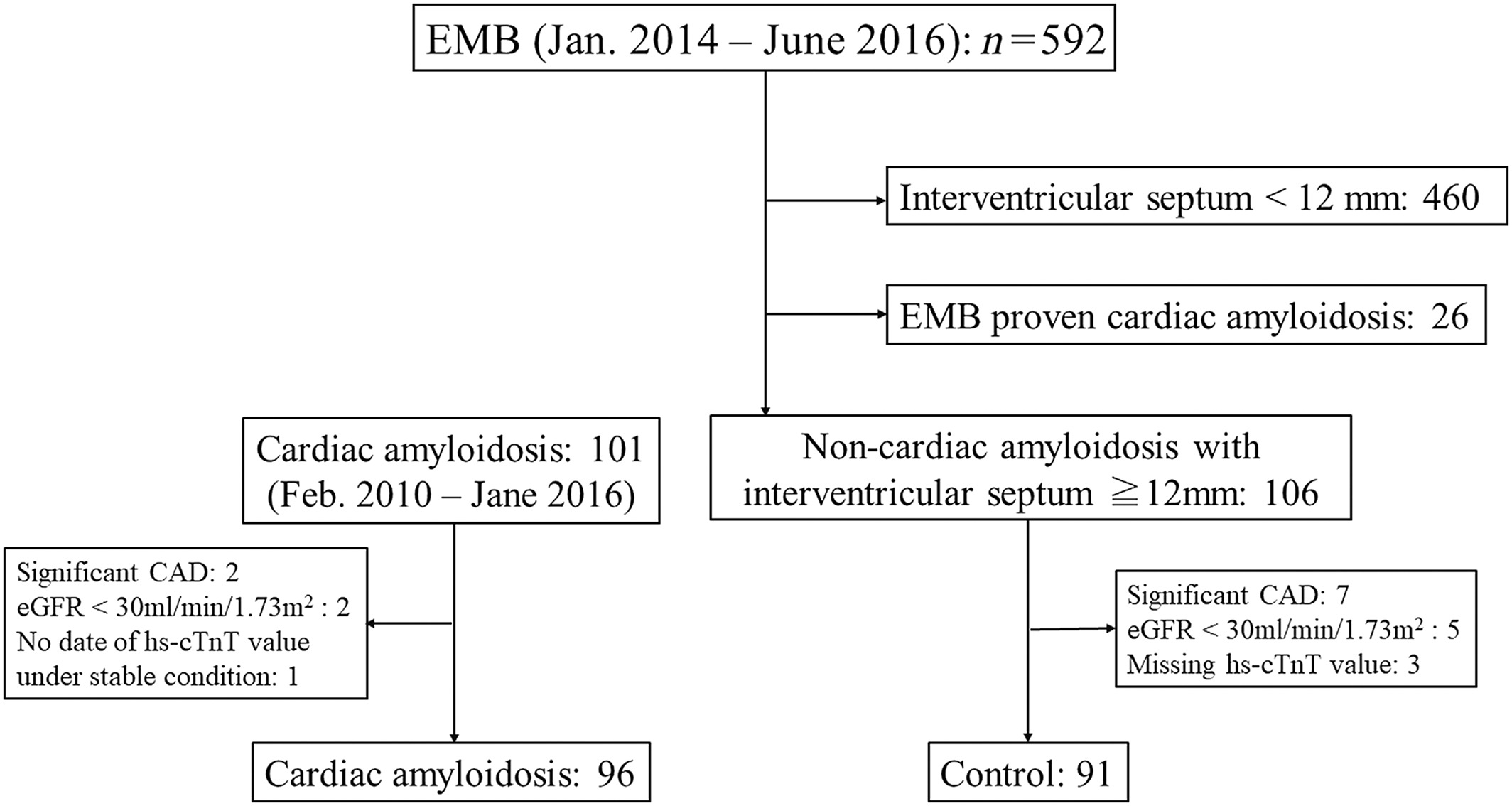 EMB (Jan. 2014 – June 2016): $n = 592$

Interventricular septum < 12 mm: 460

EMB proven cardiac amyloidosis: 26

Cardiac amyloidosis: 101 (Feb. 2010 – Jane 2016)

Non-cardiac amyloidosis with interventricular septum ≧12mm: 106

Significant CAD: 2
eGFR < 30ml/min/1.73m$^2$ : 2
No date of hs-cTnT value under stable condition: 1

Significant CAD: 7
eGFR < 30ml/min/1.73m$^2$ : 5
Missing hs-cTnT value: 3

Cardiac amyloidosis: 96

Control: 91